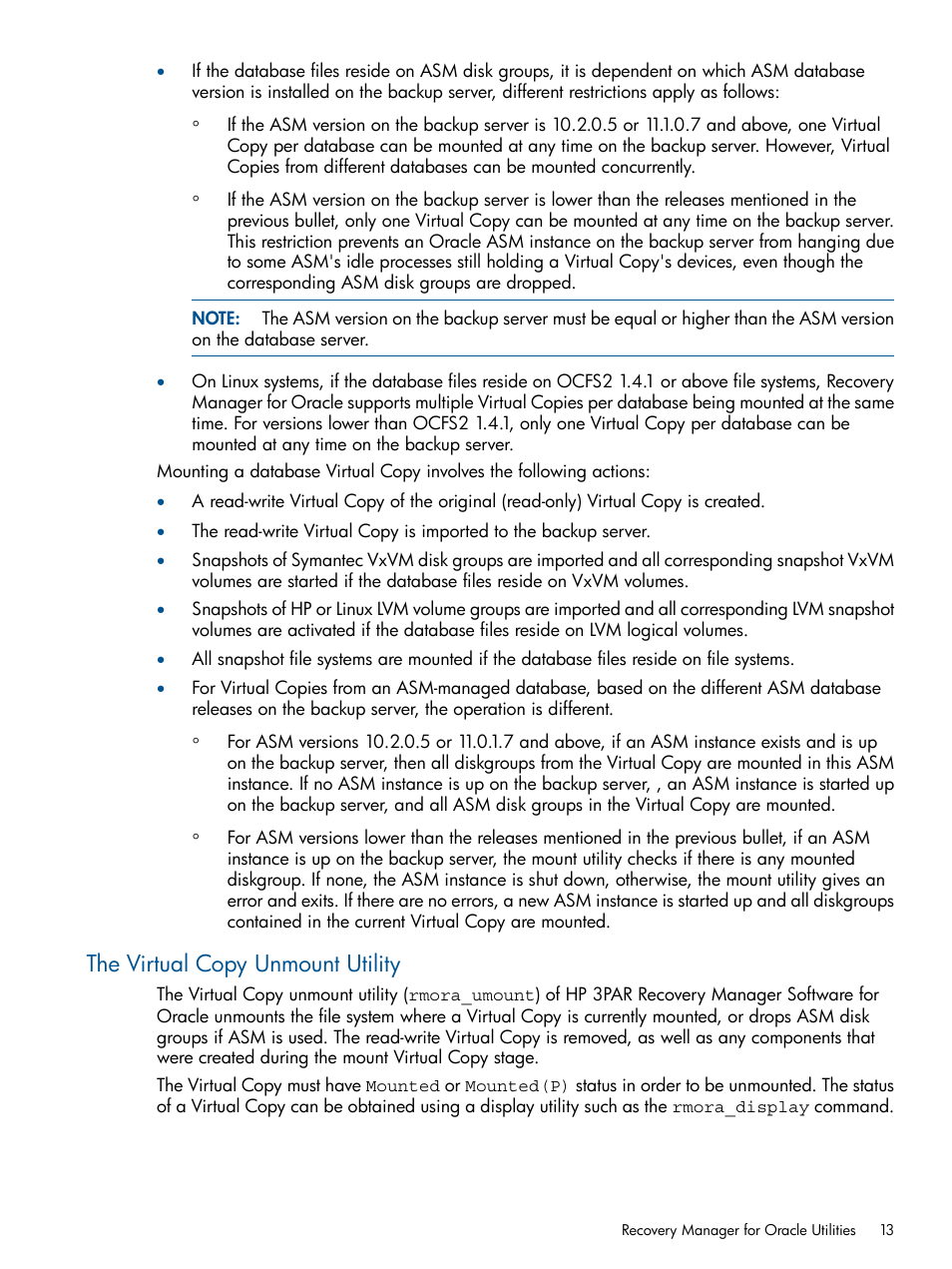 • If the database files reside on ASM disk groups, it is dependent on which ASM database version is installed on the backup server, different restrictions apply as follows:

◦ If the ASM version on the backup server is 10.2.0.5 or 11.1.0.7 and above, one Virtual Copy per database can be mounted at any time on the backup server. However, Virtual Copies from different databases can be mounted concurrently.

◦ If the ASM version on the backup server is lower than the releases mentioned in the previous bullet, only one Virtual Copy can be mounted at any time on the backup server. This restriction prevents an Oracle ASM instance on the backup server from hanging due to some ASM's idle processes still holding a Virtual Copy's devices, even though the corresponding ASM disk groups are dropped.

NOTE: The ASM version on the backup server must be equal or higher than the ASM version on the database server.

• On Linux systems, if the database files reside on OCFS2 1.4.1 or above file systems, Recovery Manager for Oracle supports multiple Virtual Copies per database being mounted at the same time. For versions lower than OCFS2 1.4.1, only one Virtual Copy per database can be mounted at any time on the backup server.

Mounting a database Virtual Copy involves the following actions:

• A read-write Virtual Copy of the original (read-only) Virtual Copy is created.

• The read-write Virtual Copy is imported to the backup server.

• Snapshots of Symantec VxVM disk groups are imported and all corresponding snapshot VxVM volumes are started if the database files reside on VxVM volumes.

• Snapshots of HP or Linux LVM volume groups are imported and all corresponding LVM snapshot volumes are activated if the database files reside on LVM logical volumes.

• All snapshot file systems are mounted if the database files reside on file systems.

• For Virtual Copies from an ASM-managed database, based on the different ASM database releases on the backup server, the operation is different.

◦ For ASM versions 10.2.0.5 or 11.0.1.7 and above, if an ASM instance exists and is up on the backup server, then all diskgroups from the Virtual Copy are mounted in this ASM instance. If no ASM instance is up on the backup server, , an ASM instance is started up on the backup server, and all ASM disk groups in the Virtual Copy are mounted.

◦ For ASM versions lower than the releases mentioned in the previous bullet, if an ASM instance is up on the backup server, the mount utility checks if there is any mounted diskgroup. If none, the ASM instance is shut down, otherwise, the mount utility gives an error and exits. If there are no errors, a new ASM instance is started up and all diskgroups contained in the current Virtual Copy are mounted.

The Virtual Copy Unmount Utility

The Virtual Copy unmount utility (rmora_umount) of HP 3PAR Recovery Manager Software for Oracle unmounts the file system where a Virtual Copy is currently mounted, or drops ASM disk groups if ASM is used. The read-write Virtual Copy is removed, as well as any components that were created during the mount Virtual Copy stage.

The Virtual Copy must have Mounted or Mounted(P) status in order to be unmounted. The status of a Virtual Copy can be obtained using a display utility such as the rmora_display command.

Recovery Manager for Oracle Utilities 13